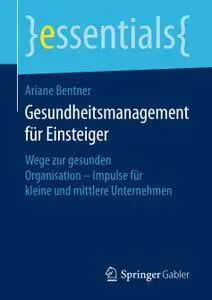 }essentials{

Ariane Bentner

Gesundheitsmanagement für Einsteiger

Wege zur gesunden Organisation – Impulse für kleine und mittlere Unternehmen

Springer Gabler